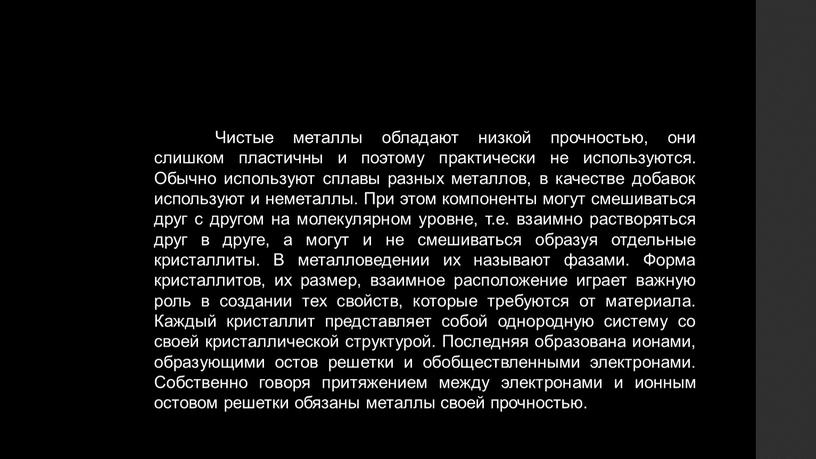 Чистые металлы обладают низкой прочностью, они слишком пластичны и поэтому практически не используются. Обычно используют сплавы разных металлов, в качестве добавок используют и неметаллы. При этом компоненты могут смешиваться друг с другом на молекулярном уровне, т.е. взаимно растворяться друг в друге, а могут и не смешиваться образуя отдельные кристаллиты. В металловедении их называют фазами. Форма кристаллитов, их размер, взаимное расположение играет важную роль в создании тех свойств, которые требуются от материала. Каждый кристаллит представляет собой однородную систему со своей кристаллической структурой. Последняя образована ионами, образующими остов решетки и обобществленными электронами. Собственно говоря притяжением между электронами и ионным остовом решетки обязаны металлы своей прочностью.